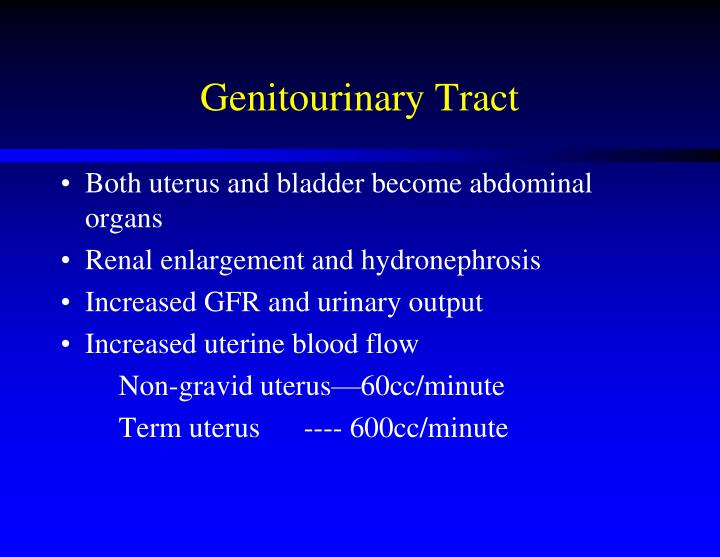 Genitourinary Tract

• Both uterus and bladder become abdominal organs
• Renal enlargement and hydronephrosis
• Increased GFR and urinary output
• Increased uterine blood flow

Non-gravid uterus—60cc/minute

Term uterus ---- 600cc/minute